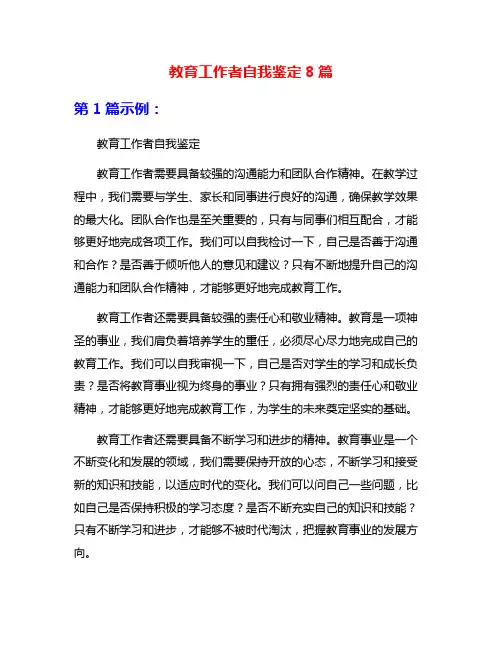 教育工作者自我鉴定 8 篇

第 1 篇示例：

教育工作者自我鉴定

教育工作者需要具备较强的沟通能力和团队合作精神。在教学过程中，我们需要与学生、家长和同事进行良好的沟通，确保教学效果的最大化。团队合作也是至关重要的，只有与同事们相互配合，才能够更好地完成各项工作。我们可以自我检讨一下，自己是否善于沟通和合作？是否善于倾听他人的意见和建议？只有不断地提升自己的沟通能力和团队合作精神，才能够更好地完成教育工作。

教育工作者还需要具备较强的责任心和敬业精神。教育是一项神圣的事业，我们肩负着培养学生的重任，必须尽心尽力地完成自己的教育工作。我们可以自我审视一下，自己是否对学生的学习和成长负责？是否将教育事业视为终身的事业？只有拥有强烈的责任心和敬业精神，才能够更好地完成教育工作，为学生的未来奠定坚实的基础。

教育工作者还需要具备不断学习和进步的精神。教育事业是一个不断变化和发展的领域，我们需要保持开放的心态，不断学习和接受新的知识和技能，以适应时代的变化。我们可以问自己一些问题，比如自己是否保持积极的学习态度？是否不断充实自己的知识和技能？只有不断学习和进步，才能够不被时代淘汰，把握教育事业的发展方向。